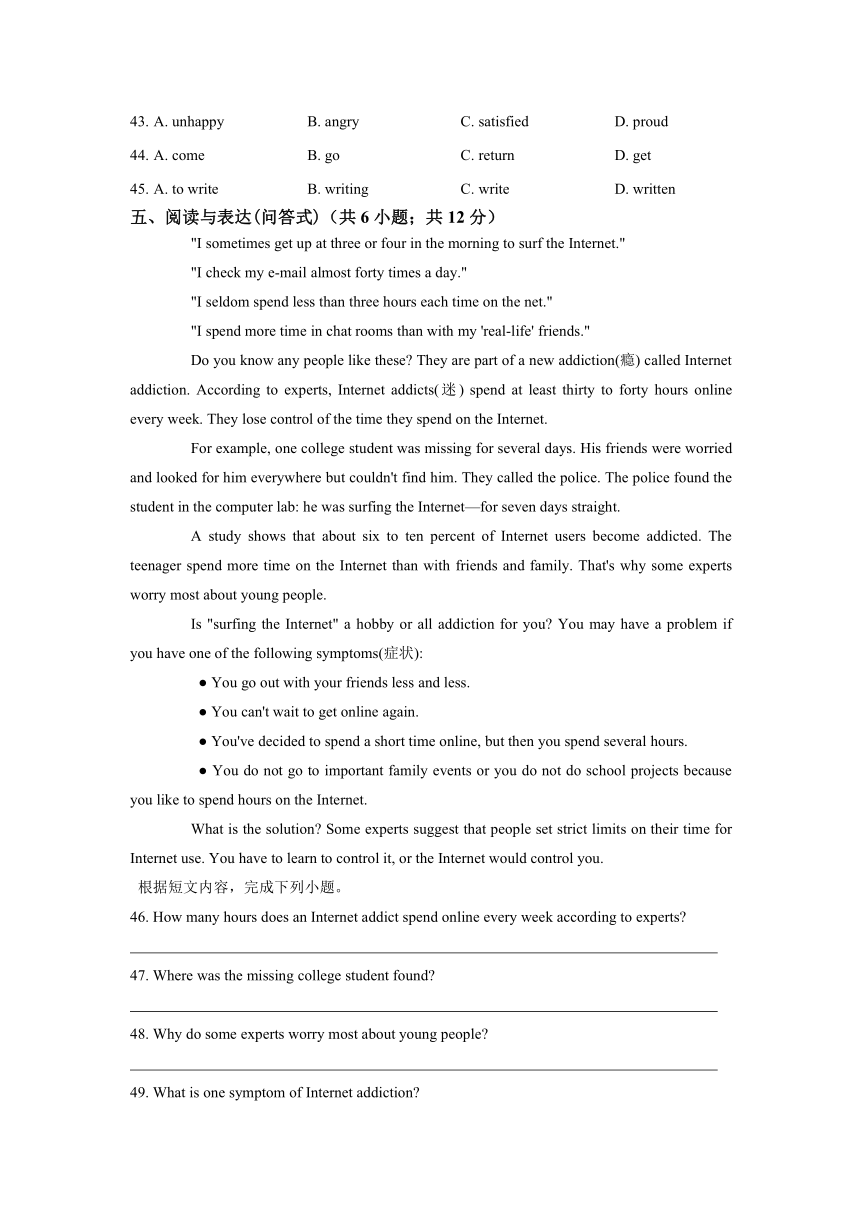 43. A. unhappy B. angry C. satisfied D. proud

44. A. come B. go C. return D. get

45. A. to write B. writing C. write D. written

五、阅读与表达(问答式)（共 6 小题；共 12 分）

"I sometimes get up at three or four in the morning to surf the Internet."

"I check my e-mail almost forty times a day."

"I seldom spend less than three hours each time on the net."

"I spend more time in chat rooms than with my 'real-life' friends."

Do you know any people like these? They are part of a new addiction(瘾) called Internet addiction. According to experts, Internet addicts(迷) spend at least thirty to forty hours online every week. They lose control of the time they spend on the Internet.

For example, one college student was missing for several days. His friends were worried and looked for him everywhere but couldn't find him. They called the police. The police found the student in the computer lab: he was surfing the Internet—for seven days straight.

A study shows that about six to ten percent of Internet users become addicted. The teenager spend more time on the Internet than with friends and family. That's why some experts worry most about young people.

Is "surfing the Internet" a hobby or all addiction for you? You may have a problem if you have one of the following symptoms(症状):

● You go out with your friends less and less.

● You can't wait to get online again.

● You've decided to spend a short time online, but then you spend several hours.

● You do not go to important family events or you do not do school projects because you like to spend hours on the Internet.

What is the solution? Some experts suggest that people set strict limits on their time for Internet use. You have to learn to control it, or the Internet would control you.

根据短文内容，完成下列小题。

46. How many hours does an Internet addict spend online every week according to experts?

47. Where was the missing college student found?

48. Why do some experts worry most about young people?

49. What is one symptom of Internet addiction?